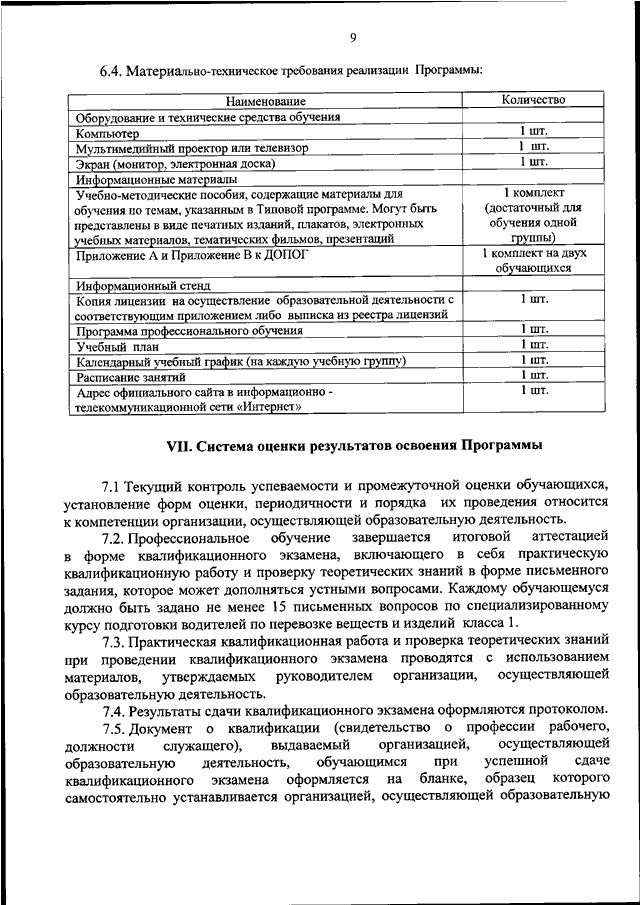 9

6.4. Материально-техническое требования реализации Программы:

| Наименование | Количество |
|---|---|
| Оборудование и технические средства обучения | |
| Компьютер | 1 шт. |
| Мультимедийный проектор или телевизор | 1 шт. |
| Экран (монитор, электронная доска) | 1 шт. |
| Информационные материалы | |
| Учебно-методические пособия, содержащие материалы для обучения по темам, указанным в Типовой программе. Могут быть представлены в виде печатных изданий, плакатов, электронных учебных материалов, тематических фильмов, презентаций | 1 комплект (достаточный для обучения одной группы) |
| Приложение А и Приложение В к ДОПОГ | 1 комплект на двух обучающихся |
| Информационный стенд | |
| Копия лицензии на осуществление образовательной деятельности с соответствующим приложением либо выписка из реестра лицензий | 1 шт. |
| Программа профессионального обучения | 1 шт. |
| Учебный план | 1 шт. |
| Календарный учебный график (на каждую учебную группу) | 1 шт. |
| Расписание занятий | 1 шт. |
| Адрес официального сайта в информационно - телекоммуникационной сети «Интернет» | 1 шт. |

VII. Система оценки результатов освоения Программы

7.1 Текущий контроль успеваемости и промежуточной оценки обучающихся, установление форм оценки, периодичности и порядка их проведения относится к компетенции организации, осуществляющей образовательную деятельность.

7.2. Профессиональное обучение завершается итоговой аттестацией в форме квалификационного экзамена, включающего в себя практическую квалификационную работу и проверку теоретических знаний в форме письменного задания, которое может дополняться устными вопросами. Каждому обучающемуся должно быть задано не менее 15 письменных вопросов по специализированному курсу подготовки водителей по перевозке веществ и изделий класса 1.

7.3. Практическая квалификационная работа и проверка теоретических знаний при проведении квалификационного экзамена проводятся с использованием материалов, утверждаемых руководителем организации, осуществляющей образовательную деятельность.

7.4. Результаты сдачи квалификационного экзамена оформляются протоколом.

7.5. Документ о квалификации (свидетельство о профессии рабочего, должности служащего), выдаваемый организацией, осуществляющей образовательную деятельность, обучающимся при успешной сдаче квалификационного экзамена оформляется на бланке, образец которого самостоятельно устанавливается организацией, осуществляющей образовательную